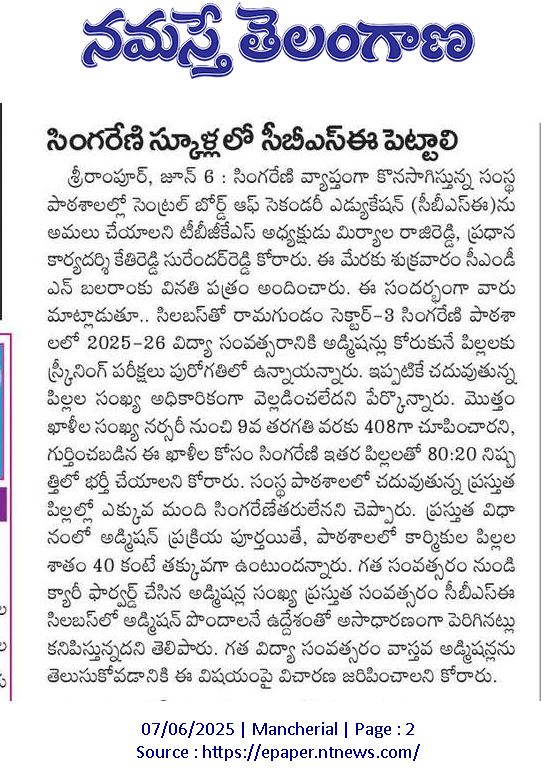 నమస్తే తెలంగాణ

సింగరేణి స్కూళ్లలో సీబీఎస్ఈ పెట్టాలి

శ్రీరాంపూర్, జూన్ 6 : సింగరేణి వ్యాప్తంగా కొనసాగిస్తున్న సంస్థ పాఠశాలల్లో సెంట్రల్ బోర్డ్ ఆఫ్ సెకండరీ ఎడ్యుకేషన్ (సీబీఎస్ఈ)ను అమలు చేయాలని టీబీజీకేఎస్ అధ్యక్షుడు మిర్యాల రాజిరెడ్డి, ప్రధాన కార్యదర్శి కేతిరెడ్డి సురేందర్‌రెడ్డి కోరారు. ఈ మేరకు శుక్రవారం సీఎండీ ఎన్ బలరాంకు వినతి పత్రం అందించారు. ఈ సందర్భంగా వారు మాట్లాడుతూ.. సిలబస్‌తో రామగుండం సెక్టార్-3 సింగరేణి పాఠశాలలో 2025-26 విద్యా సంవత్సరానికి అడ్మిషన్లు కోరుకునే పిల్లలకు స్క్రీనింగ్ పరీక్షలు పురోగతిలో ఉన్నాయన్నారు. ఇప్పటికే చదువుతున్న పిల్లల సంఖ్య అధికారికంగా వెల్లడించలేదని పేర్కొన్నారు. మొత్తం ఖాళీల సంఖ్య నర్సరీ నుంచి 9వ తరగతి వరకు 408గా చూపించారని, గుర్తించబడిన ఈ ఖాళీల కోసం సింగరేణి ఇతర పిల్లలతో 80:20 నిష్పత్తిలో భర్తీ చేయాలని కోరారు. సంస్థ పాఠశాలలో చదువుతున్న ప్రస్తుత పిల్లల్లో ఎక్కువ మంది సింగరేణేతరులేనని చెప్పారు. ప్రస్తుత విధానంలో అడ్మిషన్ ప్రక్రియ పూర్తయితే, పాఠశాలలో కార్మికుల పిల్లల శాతం 40 కంటే తక్కువగా ఉంటుందన్నారు. గత సంవత్సరం నుండి క్యారీ ఫార్వర్డ్ చేసిన అడ్మిషన్ల సంఖ్య ప్రస్తుత సంవత్సరం సీబీఎస్ఈ సిలబస్‌లో అడ్మిషన్ పొందాలనే ఉద్దేశంతో అసాధారణంగా పెరిగినట్లు కనిపిస్తున్నదని తెలిపారు. గత విద్యా సంవత్సరం వాస్తవ అడ్మిషన్లను తెలుసుకోవడానికి ఈ విషయంపై విచారణ జరిపించాలని కోరారు.

07/06/2025 | Mancherial | Page : 2
Source : https://epaper.ntnews.com/